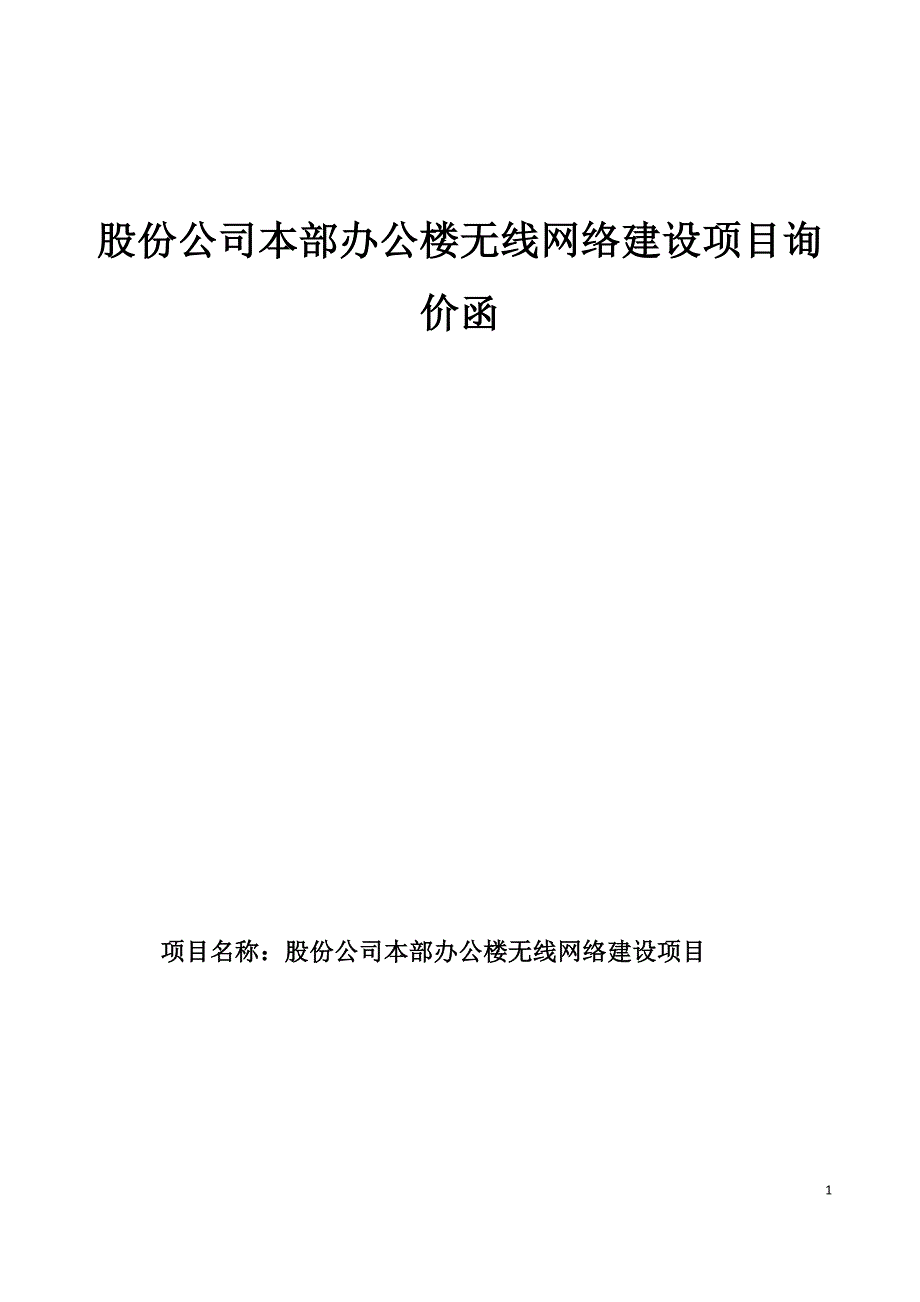 股份公司本部办公楼无线网络建设项目询价函

项目名称：股份公司本部办公楼无线网络建设项目

1